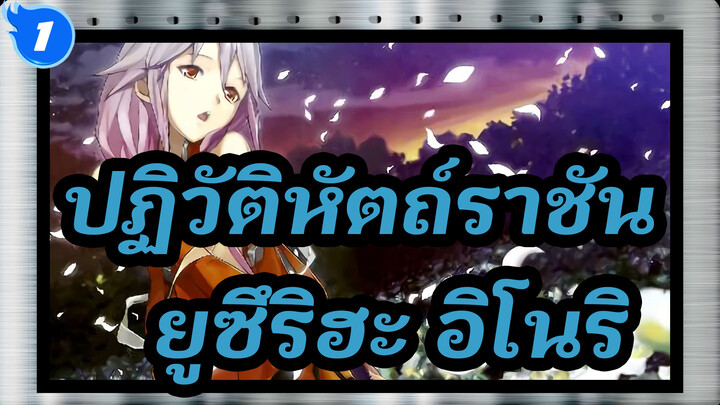 1

ปฏิวัติหัตถ์ราชัน
ยูซึริฮะ อิโนริ